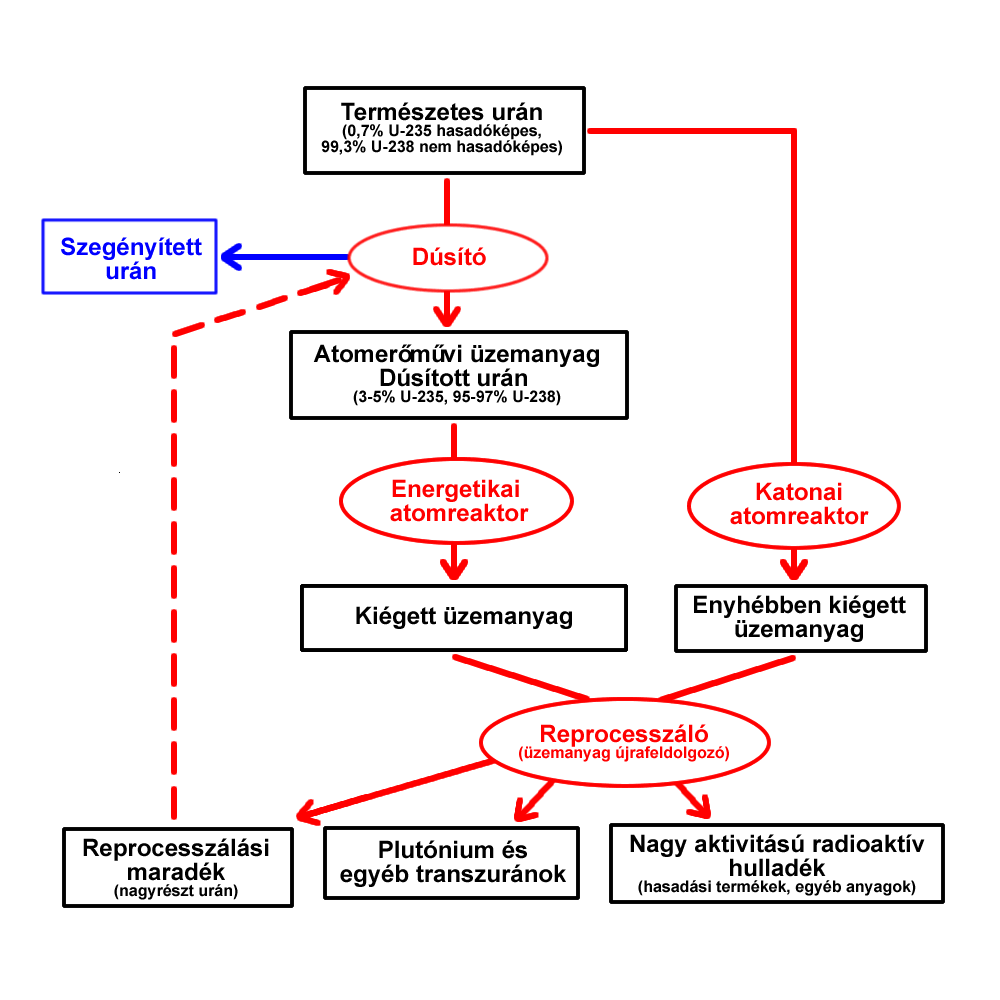 Természetes urán
(0,7% U-235 hasadóképes, 99,3% U-238 nem hasadóképes)

Szegényített urán

Dúsító

Atomerőművi üzemanyag
Dúsított urán
(3-5% U-235, 95-97% U-238)

Energetikai atomreaktor

Katonai atomreaktor

Kiégett üzemanyag

Enyhébben kiégett üzemanyag

Reprocesszáló
(üzemanyag újrafeldolgozó)

Reprocesszálási maradék
(nagyrészt urán)

Plutónium és egyéb transzuránok

Nagy aktivitású radioaktív hulladék
(hasadási termékek, egyéb anyagok)